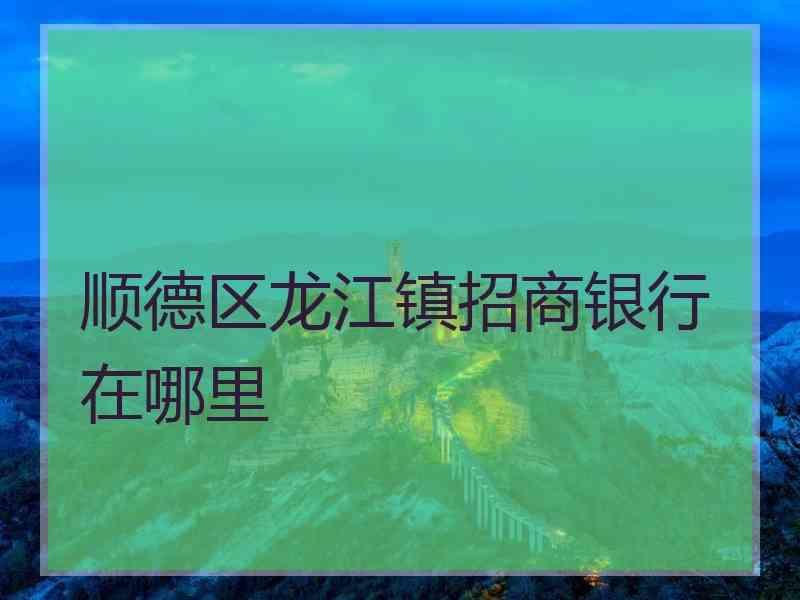 顺德区龙江镇招商银行在哪里